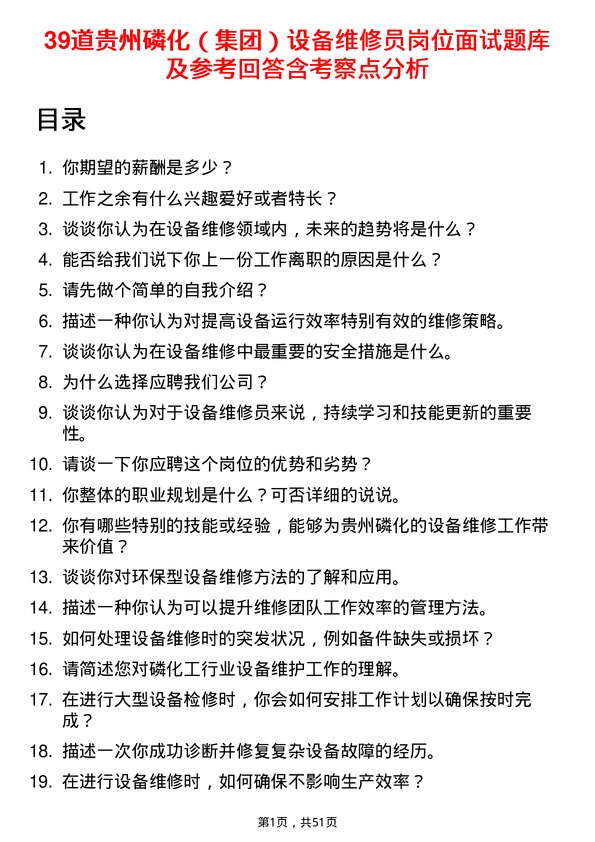 39道贵州磷化（集团）设备维修员岗位面试题库及参考回答含考察点分析

目录

1. 你期望的薪酬是多少？
2. 工作之余有什么兴趣爱好或者特长？
3. 谈谈你认为在设备维修领域内，未来的趋势将是什么？
4. 能否给我们说下你上一份工作离职的原因是什么？
5. 请先做个简单的自我介绍？
6. 描述一种你认为对提高设备运行效率特别有效的维修策略。
7. 谈谈你认为在设备维修中最重要的安全措施是什么。
8. 为什么选择应聘我们公司？
9. 谈谈你认为对于设备维修员来说，持续学习和技能更新的重要性。
10. 请谈一下你应聘这个岗位的优势和劣势？
11. 你整体的职业规划是什么？可否详细的说说。
12. 你有哪些特别的技能或经验，能够为贵州磷化的设备维修工作带来价值？
13. 谈谈你对环保型设备维修方法的了解和应用。
14. 描述一种你认为可以提升维修团队工作效率的管理方法。
15. 如何处理设备维修时的突发状况，例如备件缺失或损坏？
16. 请简述您对磷化工行业设备维护工作的理解。
17. 在进行大型设备检修时，你会如何安排工作计划以确保按时完成？
18. 描述一次你成功诊断并修复复杂设备故障的经历。
19. 在进行设备维修时，如何确保不影响生产效率？

第1页，共51页